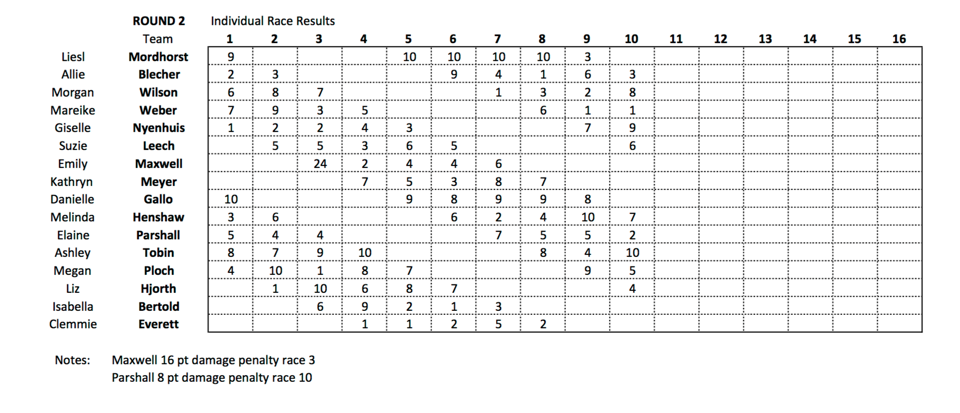 ROUND 2 Individual Race Results

|  | Team | 1 | 2 | 3 | 4 | 5 | 6 | 7 | 8 | 9 | 10 | 11 | 12 | 13 | 14 | 15 | 16 |
|---|---|---|---|---|---|---|---|---|---|---|---|---|---|---|---|---|---|
| Liesl | Mordhorst | 9 |  |  |  | 10 | 10 | 10 | 10 | 3 |  |  |  |  |  |  |  |
| Allie | Blecher | 2 | 3 |  |  |  | 9 | 4 | 1 | 6 | 3 |  |  |  |  |  |  |
| Morgan | Wilson | 6 | 8 | 7 |  |  |  | 1 | 3 | 2 | 8 |  |  |  |  |  |  |
| Mareike | Weber | 7 | 9 | 3 | 5 |  |  |  | 6 | 1 | 1 |  |  |  |  |  |  |
| Giselle | Nyenhuis | 1 | 2 | 2 | 4 | 3 |  |  |  | 7 | 9 |  |  |  |  |  |  |
| Suzie | Leech |  | 5 | 5 | 3 | 6 | 5 |  |  |  | 6 |  |  |  |  |  |  |
| Emily | Maxwell |  |  | 24 | 2 | 4 | 4 | 6 |  |  |  |  |  |  |  |  |  |
| Kathryn | Meyer |  |  |  | 7 | 5 | 3 | 8 | 7 |  |  |  |  |  |  |  |  |
| Danielle | Gallo | 10 |  |  |  | 9 | 8 | 9 | 9 | 8 |  |  |  |  |  |  |  |
| Melinda | Henshaw | 3 | 6 |  |  |  | 6 | 2 | 4 | 10 | 7 |  |  |  |  |  |  |
| Elaine | Parshall | 5 | 4 | 4 |  |  |  | 7 | 5 | 5 | 2 |  |  |  |  |  |  |
| Ashley | Tobin | 8 | 7 | 9 | 10 |  |  |  | 8 | 4 | 10 |  |  |  |  |  |  |
| Megan | Ploch | 4 | 10 | 1 | 8 | 7 |  |  |  | 9 | 5 |  |  |  |  |  |  |
| Liz | Hjorth |  | 1 | 10 | 6 | 8 | 7 |  |  |  | 4 |  |  |  |  |  |  |
| Isabella | Bertold |  |  | 6 | 9 | 2 | 1 | 3 |  |  |  |  |  |  |  |  |  |
| Clemmie | Everett |  |  |  | 1 | 1 | 2 | 5 | 2 |  |  |  |  |  |  |  |  |

Notes: Maxwell 16 pt damage penalty race 3
Parshall 8 pt damage penalty race 10